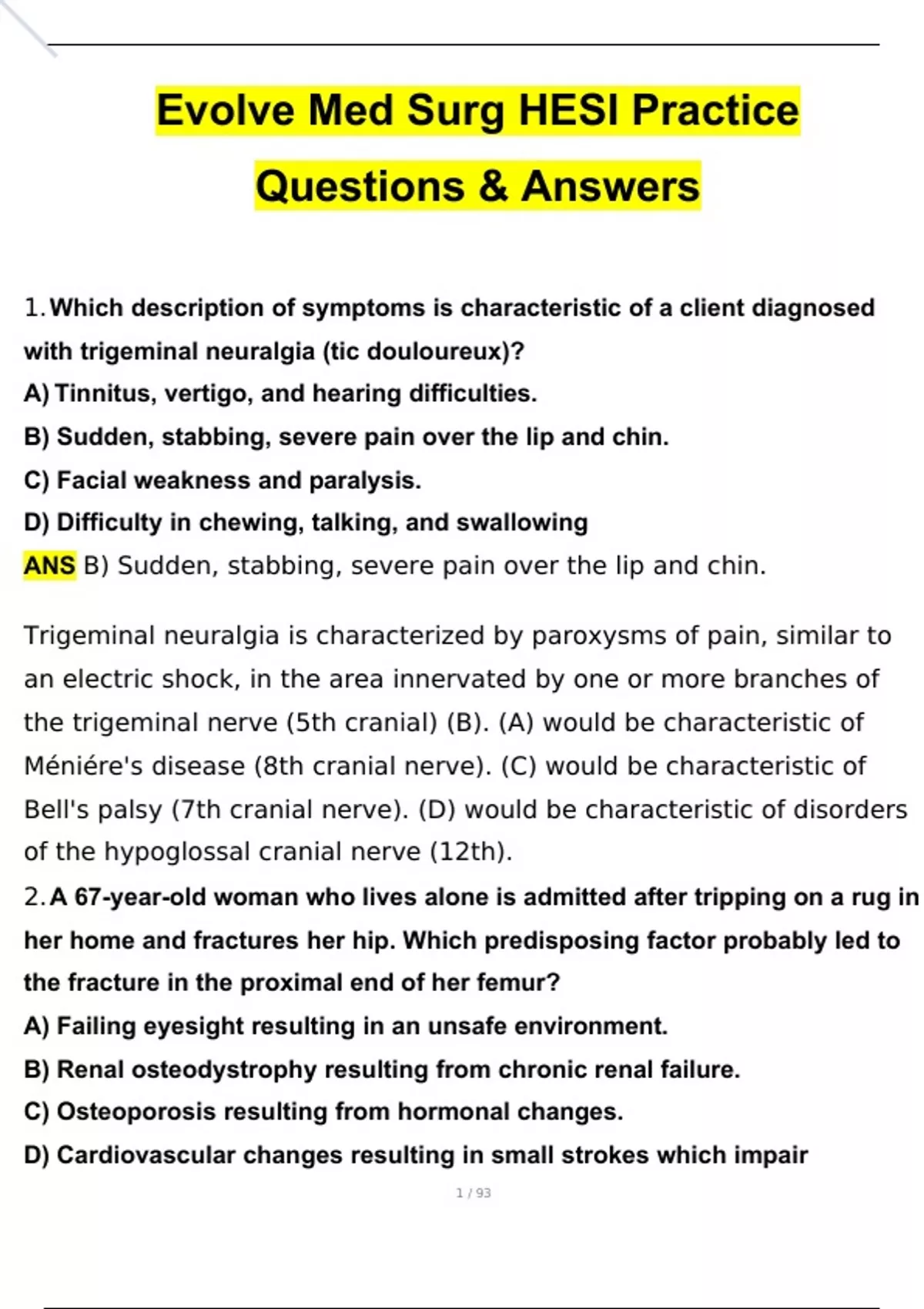 Evolve Med Surg HESI Practice Questions & Answers

1. Which description of symptoms is characteristic of a client diagnosed with trigeminal neuralgia (tic douloureux)?
A) Tinnitus, vertigo, and hearing difficulties.
B) Sudden, stabbing, severe pain over the lip and chin.
C) Facial weakness and paralysis.
D) Difficulty in chewing, talking, and swallowing
ANS B) Sudden, stabbing, severe pain over the lip and chin.

Trigeminal neuralgia is characterized by paroxysms of pain, similar to an electric shock, in the area innervated by one or more branches of the trigeminal nerve (5th cranial) (B). (A) would be characteristic of Méniére's disease (8th cranial nerve). (C) would be characteristic of Bell's palsy (7th cranial nerve). (D) would be characteristic of disorders of the hypoglossal cranial nerve (12th).
2. A 67-year-old woman who lives alone is admitted after tripping on a rug in her home and fractures her hip. Which predisposing factor probably led to the fracture in the proximal end of her femur?
A) Failing eyesight resulting in an unsafe environment.
B) Renal osteodystrophy resulting from chronic renal failure.
C) Osteoporosis resulting from hormonal changes.
D) Cardiovascular changes resulting in small strokes which impair

1 / 93